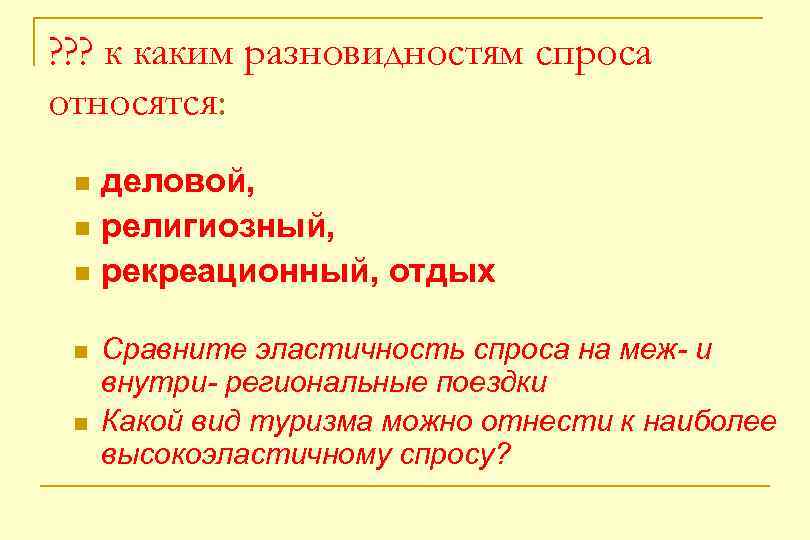 ??? к каким разновидностям спроса относятся:

деловой,
религиозный,
рекреационный, отдых

Сравните эластичность спроса на меж- и внутри- региональные поездки
Какой вид туризма можно отнести к наиболее высокоэластичному спросу?